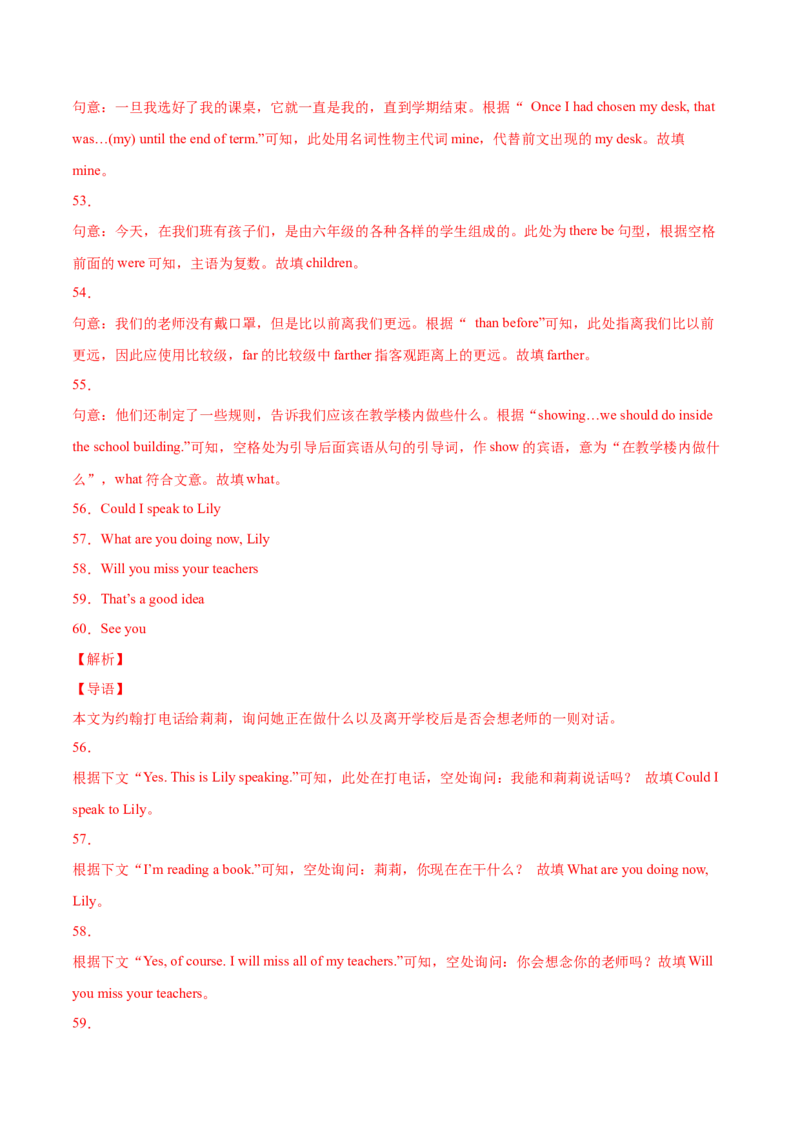 句意：一旦我选好了我的课桌，它就一直是我的，直到学期结束。根据“ Once I had chosen my desk, that was…(my) until the end of term.”可知，此处用名词性物主代词 mine，代替前文出现的 my desk。故填 mine。

53.

句意：今天，在我们班有孩子们，是由六年级的各种各样的学生组成的。此处为 there be 句型，根据空格前面的 were 可知，主语为复数。故填 children。

54.

句意：我们的老师没有戴口罩，但是比以前离我们更远。根据“ than before”可知，此处指离我们比以前更远，因此应使用比较级，far 的比较级中 farther 指客观距离上的更远。故填 farther。

55.

句意：他们还制定了一些规则，告诉我们应该在教学楼内做些什么。根据“showing…we should do inside the school building.”可知，空格处为引导后面宾语从句的引导词，作 show 的宾语，意为“在教学楼内做什么”，what 符合文意。故填 what。

56．Could I speak to Lily

57．What are you doing now, Lily

58．Will you miss your teachers

59．That’s a good idea

60．See you

【解析】

【导语】

本文为约翰打电话给莉莉，询问她正在做什么以及离开学校后是否会想老师的一则对话。

56.

根据下文“Yes. This is Lily speaking.”可知，此处在打电话，空处询问：我能和莉莉说话吗？ 故填 Could I speak to Lily。

57.

根据下文“I’m reading a book.”可知，空处询问：莉莉，你现在在干什么？ 故填 What are you doing now, Lily。

58.

根据下文“Yes, of course. I will miss all of my teachers.”可知，空处询问：你会想念你的老师吗？故填 Will you miss your teachers。

59.